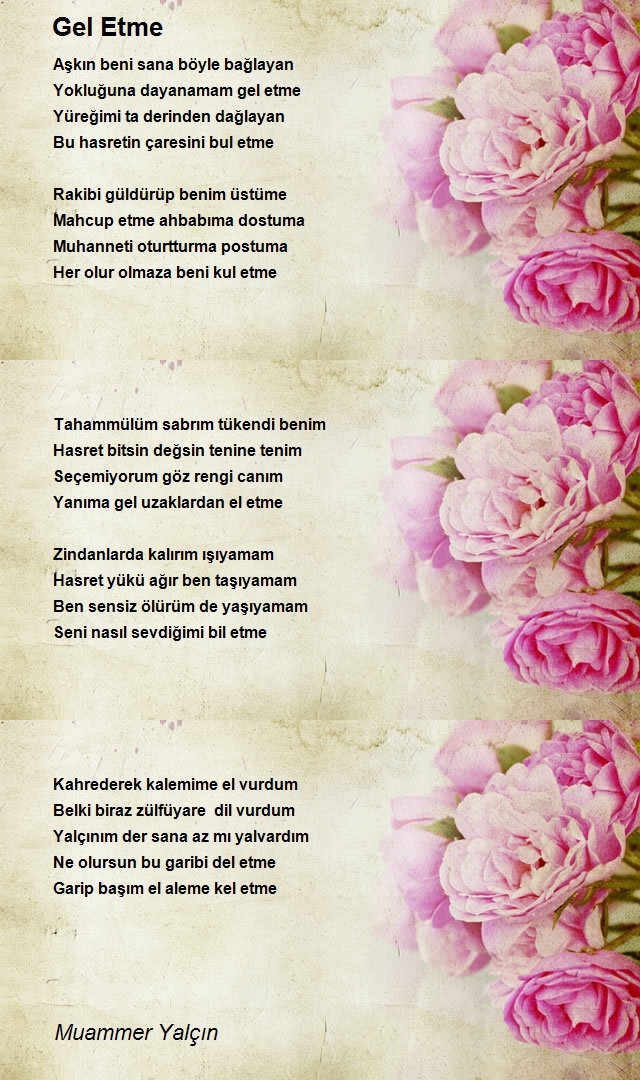 Gel Etme

Aşkın beni sana böyle bağlayan
Yokluğuna dayanamam gel etme
Yüreğimi ta derinden dağlayan
Bu hasretin çaresini bul etme

Rakibi güldürüp benim üstüme
Mahcup etme ahbabıma dostuma
Muhanneti oturtturma postuma
Her olur olmaza beni kul etme

Tahammülüm sabrım tükendi benim
Hasret bitsin değsin tenine tenim
Seçemiyorum göz rengi canım
Yanıma gel uzaklardan el etme

Zindanlarda kalırım ışıyamam
Hasret yükü ağır ben taşıyamam
Ben sensiz ölürüm de yaşıyamam
Seni nasıl sevdiğimi bil etme

Kahrederek kalemime el vurdum
Belki biraz zülfüyare dil vurdum
Yalçınım der sana az mı yalvardım
Ne olursun bu garibi del etme
Garip başım el aleme kel etme

Muammer Yalçın